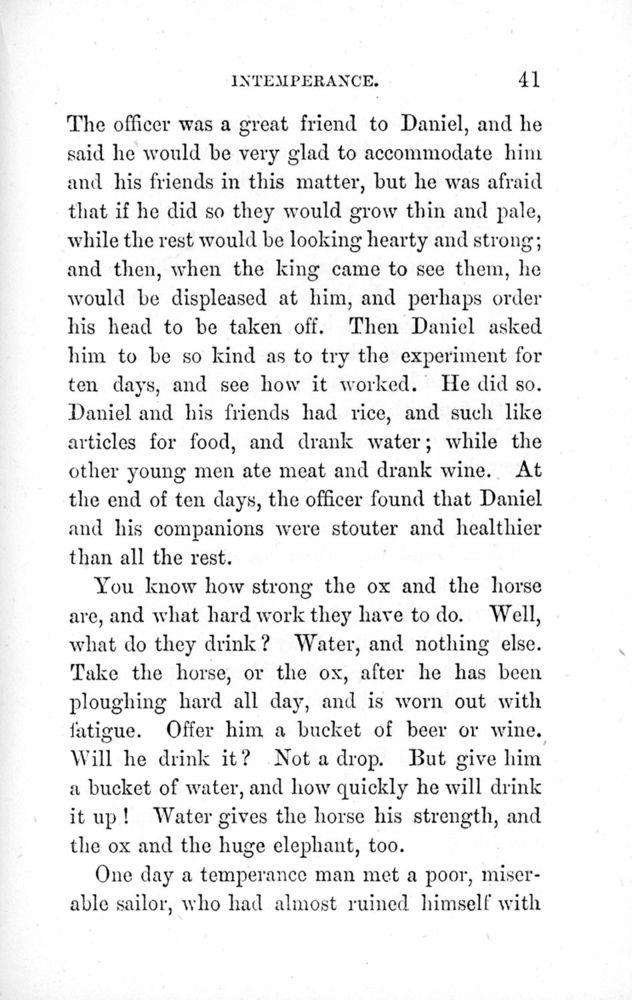 INTEMPERANCE. 41

The officer was a great friend to Daniel, and he said he would be very glad to accommodate him and his friends in this matter, but he was afraid that if he did so they would grow thin and pale, while the rest would be looking hearty and strong; and then, when the king came to see them, he would be displeased at him, and perhaps order his head to be taken off. Then Daniel asked him to be so kind as to try the experiment for ten days, and see how it worked. He did so. Daniel and his friends had rice, and such like articles for food, and drank water; while the other young men ate meat and drank wine. At the end of ten days, the officer found that Daniel and his companions were stouter and healthier than all the rest.

You know how strong the ox and the horse are, and what hard work they have to do. Well, what do they drink? Water, and nothing else. Take the horse, or the ox, after he has been ploughing hard all day, and is worn out with fatigue. Offer him a bucket of beer or wine. Will he drink it? Not a drop. But give him a bucket of water, and how quickly he will drink it up! Water gives the horse his strength, and the ox and the huge elephant, too.

One day a temperance man met a poor, miserable sailor, who had almost ruined himself with